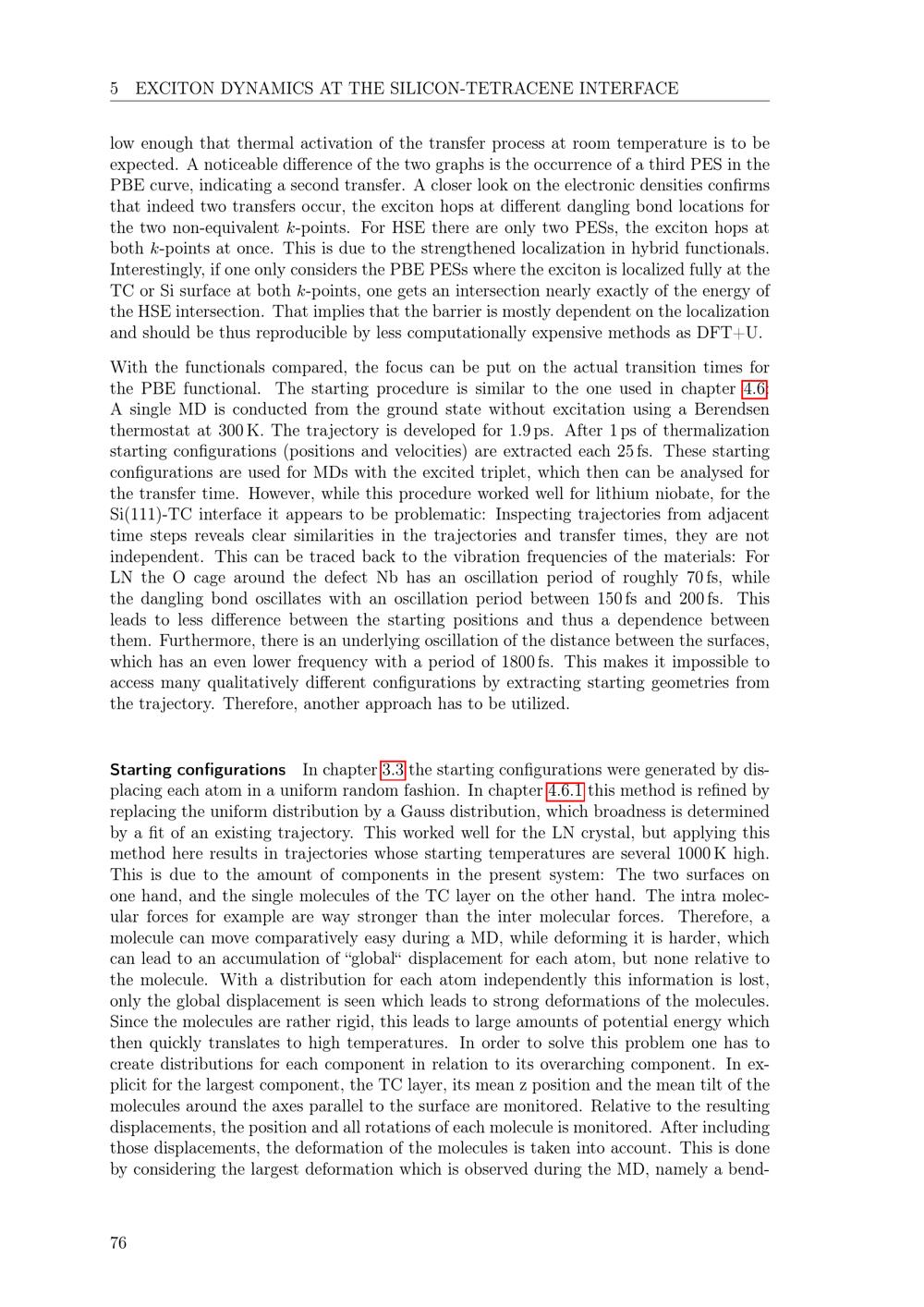 5 EXCITON DYNAMICS AT THE SILICON-TETRACENE INTERFACE

low enough that thermal activation of the transfer process at room temperature is to be expected. A noticeable difference of the two graphs is the occurrence of a third PES in the PBE curve, indicating a second transfer. A closer look on the electronic densities confirms that indeed two transfers occur, the exciton hops at different dangling bond locations for the two non-equivalent $k$-points. For HSE there are only two PESs, the exciton hops at both $k$-points at once. This is due to the strengthened localization in hybrid functionals. Interestingly, if one only considers the PBE PESs where the exciton is localized fully at the TC or Si surface at both $k$-points, one gets an intersection nearly exactly of the energy of the HSE intersection. That implies that the barrier is mostly dependent on the localization and should be thus reproducible by less computationally expensive methods as DFT+U.

With the functionals compared, the focus can be put on the actual transition times for the PBE functional. The starting procedure is similar to the one used in chapter 4.6: A single MD is conducted from the ground state without excitation using a Berendsen thermostat at 300 K. The trajectory is developed for 1.9 ps. After 1 ps of thermalization starting configurations (positions and velocities) are extracted each 25 fs. These starting configurations are used for MDs with the excited triplet, which then can be analysed for the transfer time. However, while this procedure worked well for lithium niobate, for the Si(111)-TC interface it appears to be problematic: Inspecting trajectories from adjacent time steps reveals clear similarities in the trajectories and transfer times, they are not independent. This can be traced back to the vibration frequencies of the materials: For LN the O cage around the defect Nb has an oscillation period of roughly 70 fs, while the dangling bond oscillates with an oscillation period between 150 fs and 200 fs. This leads to less difference between the starting positions and thus a dependence between them. Furthermore, there is an underlying oscillation of the distance between the surfaces, which has an even lower frequency with a period of 1800 fs. This makes it impossible to access many qualitatively different configurations by extracting starting geometries from the trajectory. Therefore, another approach has to be utilized.

Starting configurations In chapter 3.3 the starting configurations were generated by displacing each atom in a uniform random fashion. In chapter 4.6.1 this method is refined by replacing the uniform distribution by a Gauss distribution, which broadness is determined by a fit of an existing trajectory. This worked well for the LN crystal, but applying this method here results in trajectories whose starting temperatures are several 1000 K high. This is due to the amount of components in the present system: The two surfaces on one hand, and the single molecules of the TC layer on the other hand. The intra molecular forces for example are way stronger than the inter molecular forces. Therefore, a molecule can move comparatively easy during a MD, while deforming it is harder, which can lead to an accumulation of “global“ displacement for each atom, but none relative to the molecule. With a distribution for each atom independently this information is lost, only the global displacement is seen which leads to strong deformations of the molecules. Since the molecules are rather rigid, this leads to large amounts of potential energy which then quickly translates to high temperatures. In order to solve this problem one has to create distributions for each component in relation to its overarching component. In explicit for the largest component, the TC layer, its mean z position and the mean tilt of the molecules around the axes parallel to the surface are monitored. Relative to the resulting displacements, the position and all rotations of each molecule is monitored. After including those displacements, the deformation of the molecules is taken into account. This is done by considering the largest deformation which is observed during the MD, namely a bend-

76